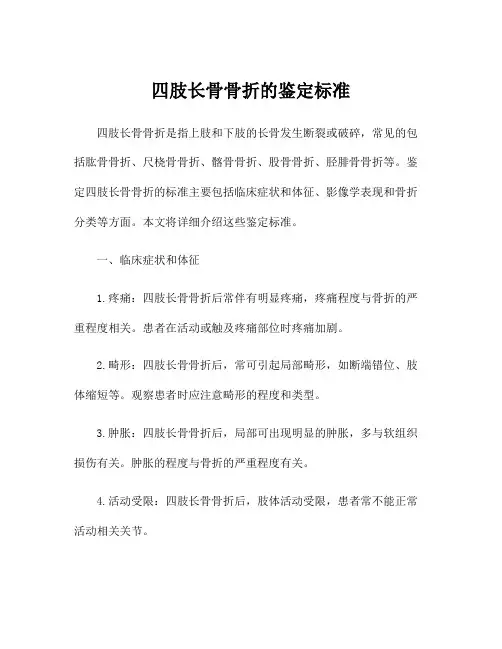 四肢长骨骨折的鉴定标准

四肢长骨骨折是指上肢和下肢的长骨发生断裂或破碎，常见的包括肱骨骨折、尺桡骨骨折、髂骨骨折、股骨骨折、胫腓骨骨折等。鉴定四肢长骨骨折的标准主要包括临床症状和体征、影像学表现和骨折分类等方面。本文将详细介绍这些鉴定标准。

一、临床症状和体征

1. 疼痛：四肢长骨骨折后常伴有明显疼痛，疼痛程度与骨折的严重程度相关。患者在活动或触及疼痛部位时疼痛加剧。

2. 畸形：四肢长骨骨折后，常可引起局部畸形，如断端错位、肢体缩短等。观察患者时应注意畸形的程度和类型。

3. 肿胀：四肢长骨骨折后，局部可出现明显的肿胀，多与软组织损伤有关。肿胀的程度与骨折的严重程度有关。

4. 活动受限：四肢长骨骨折后，肢体活动受限，患者常不能正常活动相关关节。